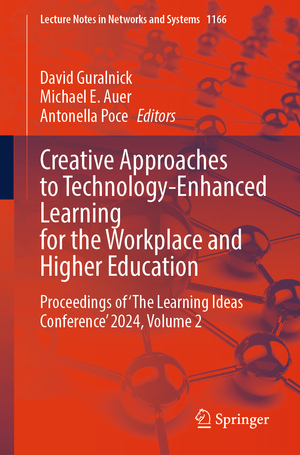 Lecture Notes in Networks and Systems 1166

David Guralnick
Michael E. Auer
Antonella Poce Editors

Creative Approaches to Technology-Enhanced Learning for the Workplace and Higher Education

Proceedings of 'The Learning Ideas Conference' 2024, Volume 2

Springer